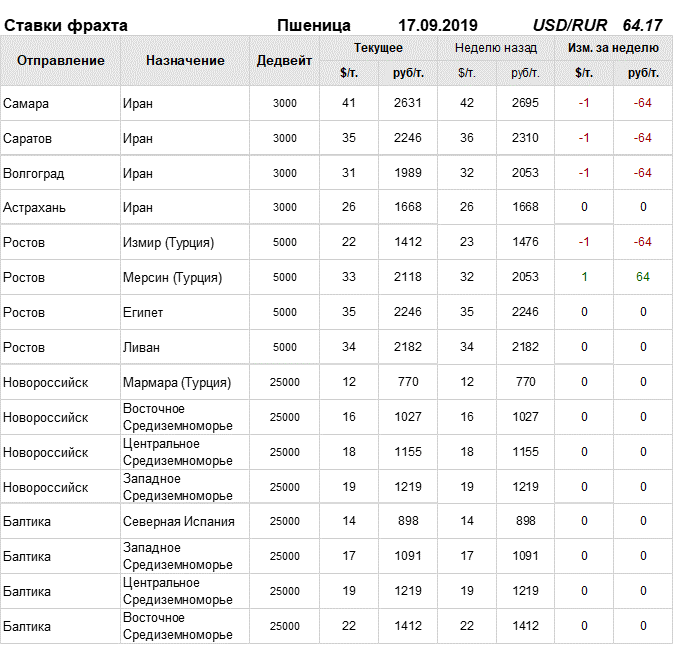 Ставки фрахта Пшеница 17.09.2019 USD/RUR 64.17

| Отправление | Назначение | Дедвейт | Текущее | | Неделю назад | | Изм. за неделю | |
|---|---|---|---|---|---|---|---|---|
| | | | $/т. | руб/т. | $/т. | руб/т. | $/т. | руб/т. |
| Самара | Иран | 3000 | 41 | 2631 | 42 | 2695 | -1 | -64 |
| Саратов | Иран | 3000 | 35 | 2246 | 36 | 2310 | -1 | -64 |
| Волгоград | Иран | 3000 | 31 | 1989 | 32 | 2053 | -1 | -64 |
| Астрахань | Иран | 3000 | 26 | 1668 | 26 | 1668 | 0 | 0 |
| Ростов | Измир (Турция) | 5000 | 22 | 1412 | 23 | 1476 | -1 | -64 |
| Ростов | Мерсин (Турция) | 5000 | 33 | 2118 | 32 | 2053 | 1 | 64 |
| Ростов | Египет | 5000 | 35 | 2246 | 35 | 2246 | 0 | 0 |
| Ростов | Ливан | 5000 | 34 | 2182 | 34 | 2182 | 0 | 0 |
| Новороссийск | Мармара (Турция) | 25000 | 12 | 770 | 12 | 770 | 0 | 0 |
| Новороссийск | Восточное Средиземноморье | 25000 | 16 | 1027 | 16 | 1027 | 0 | 0 |
| Новороссийск | Центральное Средиземноморье | 25000 | 18 | 1155 | 18 | 1155 | 0 | 0 |
| Новороссийск | Западное Средиземноморье | 25000 | 19 | 1219 | 19 | 1219 | 0 | 0 |
| Балтика | Северная Испания | 25000 | 14 | 898 | 14 | 898 | 0 | 0 |
| Балтика | Западное Средиземноморье | 25000 | 17 | 1091 | 17 | 1091 | 0 | 0 |
| Балтика | Центральное Средиземноморье | 25000 | 19 | 1219 | 19 | 1219 | 0 | 0 |
| Балтика | Восточное Средиземноморье | 25000 | 22 | 1412 | 22 | 1412 | 0 | 0 |